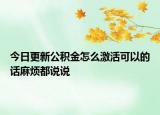 今日更新公积金怎么激活可以的话麻烦都说说